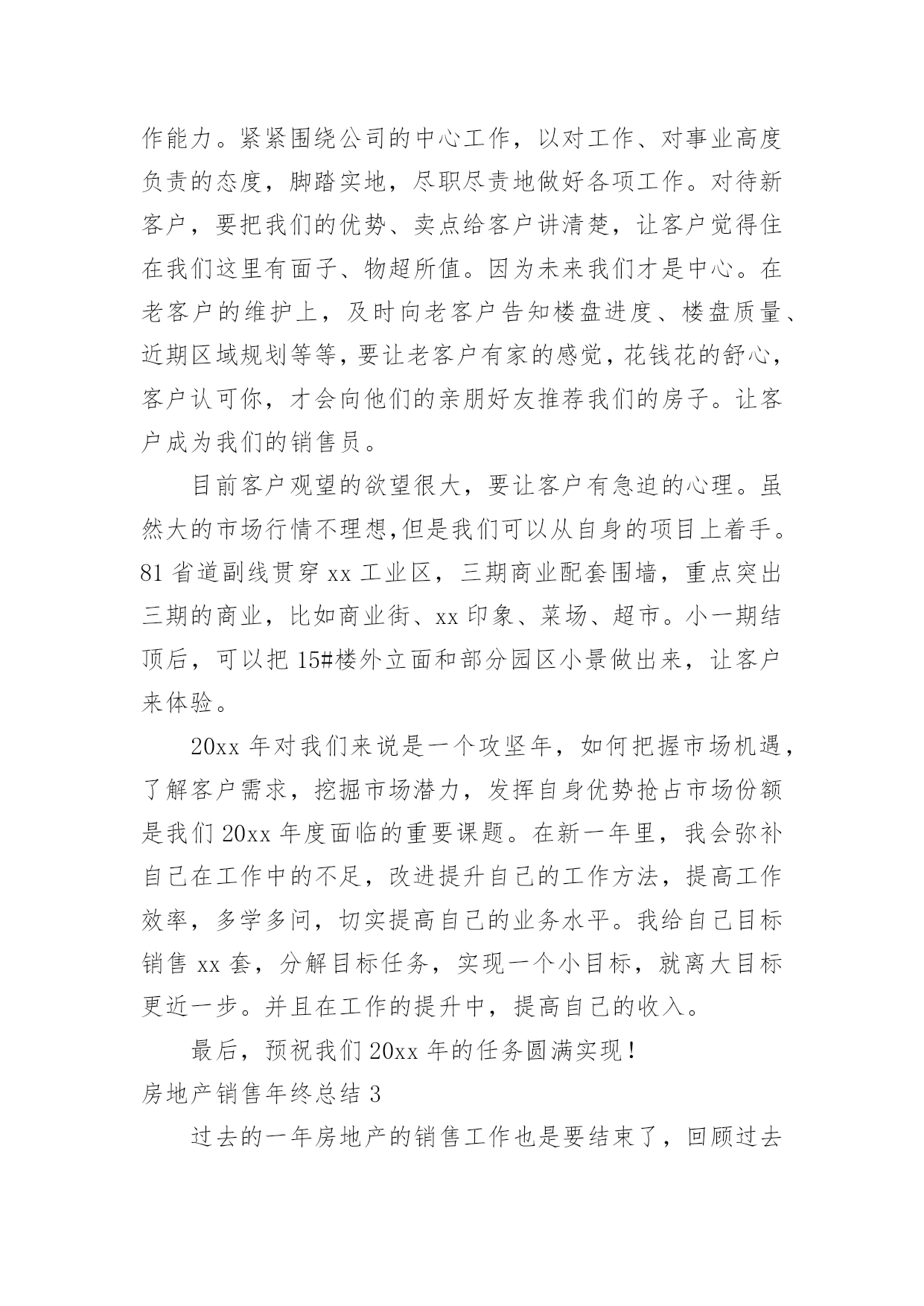 作能力。紧紧围绕公司的中心工作，以对工作、对事业高度负责的态度，脚踏实地，尽职尽责地做好各项工作。对待新客户，要把我们的优势、卖点给客户讲清楚，让客户觉得住在我们这里有面子、物超所值。因为未来我们才是中心。在老客户的维护上，及时向老客户告知楼盘进度、楼盘质量、近期区域规划等等，要让老客户有家的感觉，花钱花的舒心，客户认可你，才会向他们的亲朋好友推荐我们的房子。让客户成为我们的销售员。

目前客户观望的欲望很大，要让客户有急迫的心理。虽然大的市场行情不理想,但是我们可以从自身的项目上着手。81 省道副线贯穿 xx 工业区，三期商业配套围墙，重点突出三期的商业，比如商业街、xx 印象、菜场、超市。小一期结顶后，可以把 15#楼外立面和部分园区小景做出来，让客户来体验。

20xx 年对我们来说是一个攻坚年，如何把握市场机遇，了解客户需求，挖掘市场潜力，发挥自身优势抢占市场份额是我们 20xx 年度面临的重要课题。在新一年里，我会弥补自己在工作中的不足，改进提升自己的工作方法，提高工作效率，多学多问，切实提高自己的业务水平。我给自己目标销售 xx 套，分解目标任务，实现一个小目标，就离大目标更近一步。并且在工作的提升中，提高自己的收入。

最后，预祝我们 20xx 年的任务圆满实现！

房地产销售年终总结 3

过去的一年房地产的销售工作也是要结束了，回顾过去